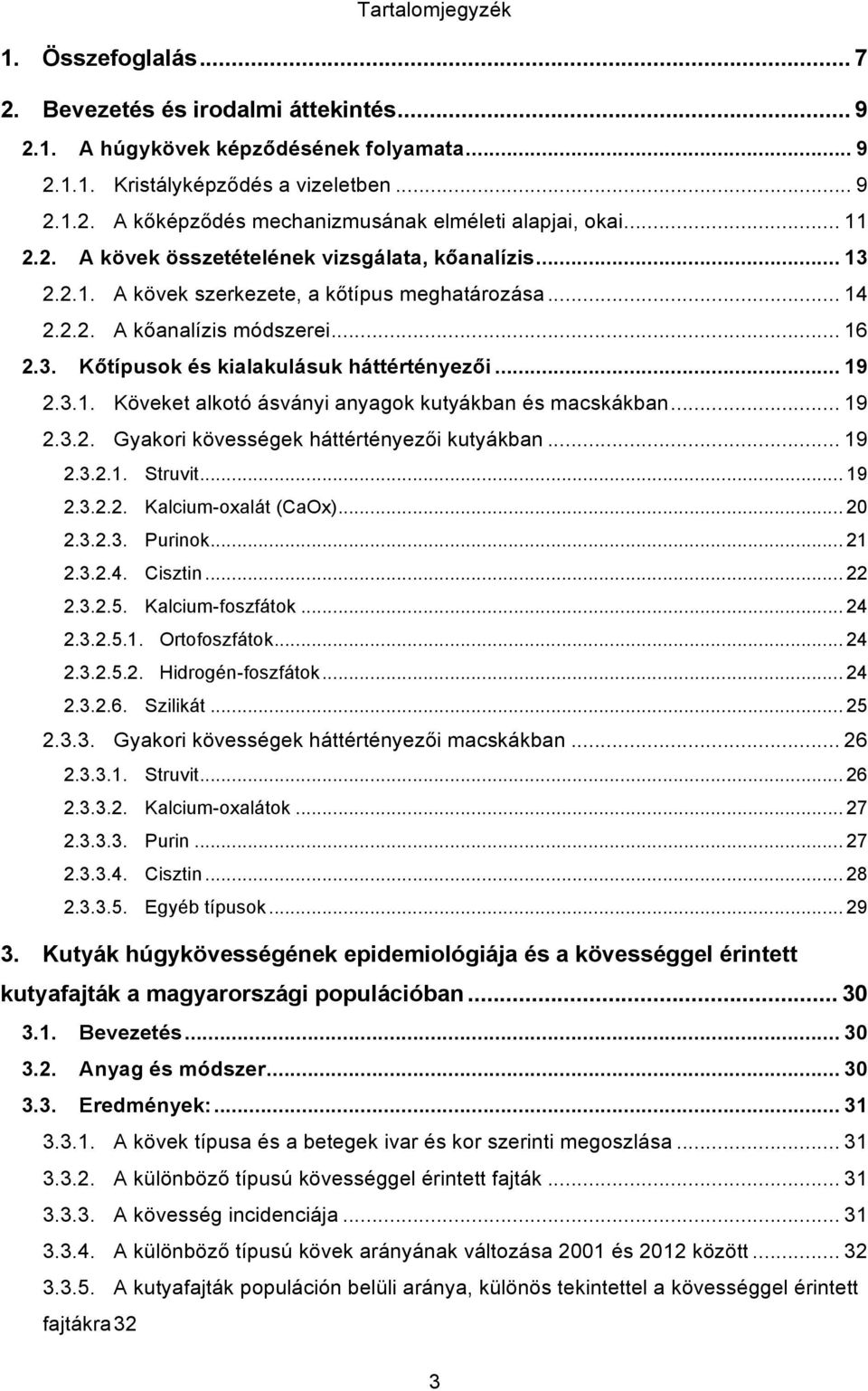 Tartalomjegyzék

1. Összefoglalás ... 7

2. Bevezetés és irodalmi áttekintés ... 9

2.1. A húgykövek képződésének folyamata ... 9

2.1.1. Kristályképződés a vizeletben ... 9

2.1.2. A kőképződés mechanizmusának elméleti alapjai, okai ... 11

2.2. A kövek összetételének vizsgálata, kőanalízis ... 13

2.2.1. A kövek szerkezete, a kőtípus meghatározása ... 14

2.2.2. A kőanalízis módszerei ... 16

2.3. Kőtípusok és kialakulásuk háttértényezői ... 19

2.3.1. Köveket alkotó ásványi anyagok kutyákban és macskákban ... 19

2.3.2. Gyakori kövességek háttértényezői kutyákban ... 19

2.3.2.1. Struvit ... 19

2.3.2.2. Kalcium-oxalát (CaOx) ... 20

2.3.2.3. Purinok ... 21

2.3.2.4. Cisztin ... 22

2.3.2.5. Kalcium-foszfátok ... 24

2.3.2.5.1. Ortofoszfátok ... 24

2.3.2.5.2. Hidrogén-foszfátok ... 24

2.3.2.6. Szilikát ... 25

2.3.3. Gyakori kövességek háttértényezői macskákban ... 26

2.3.3.1. Struvit ... 26

2.3.3.2. Kalcium-oxalátok ... 27

2.3.3.3. Purin ... 27

2.3.3.4. Cisztin ... 28

2.3.3.5. Egyéb típusok ... 29

3. Kutyák húgykövességének epidemiológiája és a kövességgel érintett kutyafajták a magyarországi populációban ... 30

3.1. Bevezetés ... 30

3.2. Anyag és módszer ... 30

3.3. Eredmények: ... 31

3.3.1. A kövek típusa és a betegek ivar és kor szerinti megoszlása ... 31

3.3.2. A különböző típusú kövességgel érintett fajták ... 31

3.3.3. A kövesség incidenciája ... 31

3.3.4. A különböző típusú kövek arányának változása 2001 és 2012 között ... 32

3.3.5. A kutyafajták populáción belüli aránya, különös tekintettel a kövességgel érintett fajtákra 32

3